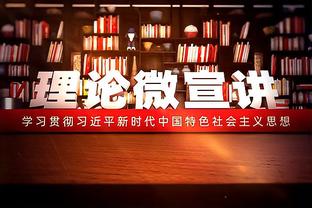 理论微宣讲

学习贯彻习近平新时代中国特色社会主义思想